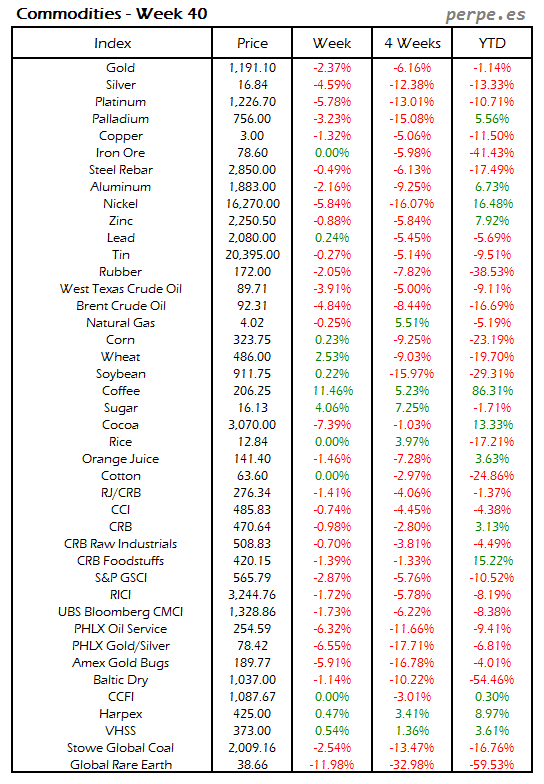 Commodities - Week 40

perpe.es

| Index | Price | Week | 4 Weeks | YTD |
|---|---|---|---|---|
| Gold | 1,191.10 | -2.37% | -6.16% | -1.14% |
| Silver | 16.84 | -4.59% | -12.38% | -13.33% |
| Platinum | 1,226.70 | -5.78% | -13.01% | -10.71% |
| Palladium | 756.00 | -3.23% | -15.08% | 5.56% |
| Copper | 3.00 | -1.32% | -5.06% | -11.50% |
| Iron Ore | 78.60 | 0.00% | -5.98% | -41.43% |
| Steel Rebar | 2,850.00 | -0.49% | -6.13% | -17.49% |
| Aluminum | 1,883.00 | -2.16% | -9.25% | 6.73% |
| Nickel | 16,270.00 | -5.84% | -16.07% | 16.48% |
| Zinc | 2,250.50 | -0.88% | -5.84% | 7.92% |
| Lead | 2,080.00 | 0.24% | -5.45% | -5.69% |
| Tin | 20,395.00 | -0.27% | -5.14% | -9.51% |
| Rubber | 172.00 | -2.05% | -7.82% | -38.53% |
| West Texas Crude Oil | 89.71 | -3.91% | -5.00% | -9.11% |
| Brent Crude Oil | 92.31 | -4.84% | -8.44% | -16.69% |
| Natural Gas | 4.02 | -0.25% | 5.51% | -5.19% |
| Corn | 323.75 | 0.23% | -9.25% | -23.19% |
| Wheat | 486.00 | 2.53% | -9.03% | -19.70% |
| Soybean | 911.75 | 0.22% | -15.97% | -29.31% |
| Coffee | 206.25 | 11.46% | 5.23% | 86.31% |
| Sugar | 16.13 | 4.06% | 7.25% | -1.71% |
| Cocoa | 3,070.00 | -7.39% | -1.03% | 13.33% |
| Rice | 12.84 | 0.00% | 3.97% | -17.21% |
| Orange Juice | 141.40 | -1.46% | -7.28% | 3.63% |
| Cotton | 63.60 | 0.00% | -2.97% | -24.86% |
| RJ/CRB | 276.34 | -1.41% | -4.06% | -1.37% |
| CCI | 485.83 | -0.74% | -4.45% | -4.38% |
| CRB | 470.64 | -0.98% | -2.80% | 3.13% |
| CRB Raw Industrials | 508.83 | -0.70% | -3.81% | -4.49% |
| CRB Foodstuffs | 420.15 | -1.39% | -1.33% | 15.22% |
| S&P GSCI | 565.79 | -2.87% | -5.76% | -10.52% |
| RICI | 3,244.76 | -1.72% | -5.78% | -8.19% |
| UBS Bloomberg CMCI | 1,328.86 | -1.73% | -6.22% | -8.38% |
| PHLX Oil Service | 254.59 | -6.32% | -11.66% | -9.41% |
| PHLX Gold/Silver | 78.42 | -6.55% | -17.71% | -6.81% |
| Amex Gold Bugs | 189.77 | -5.91% | -16.78% | -4.01% |
| Baltic Dry | 1,037.00 | -1.14% | -10.22% | -54.46% |
| CCFI | 1,087.67 | 0.00% | -3.01% | 0.30% |
| Harpex | 425.00 | 0.47% | 3.41% | 8.97% |
| VHSS | 373.00 | 0.54% | 1.36% | 3.61% |
| Stowe Global Coal | 2,009.16 | -2.54% | -13.47% | -16.76% |
| Global Rare Earth | 38.66 | -11.98% | -32.98% | -59.53% |